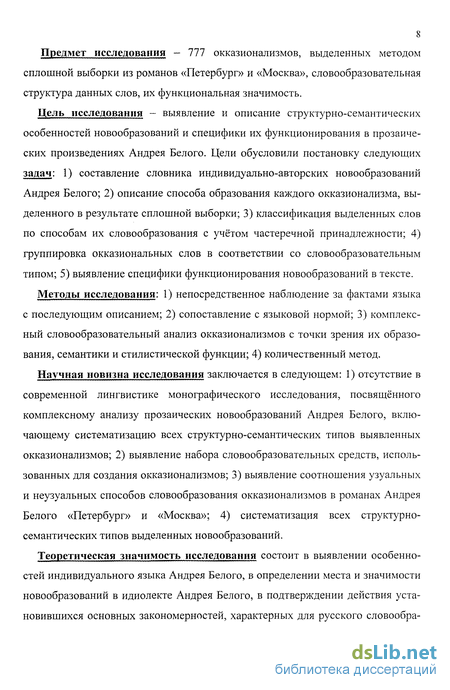 8

Предмет исследования – 777 окказионализмов, выделенных методом сплошной выборки из романов «Петербург» и «Москва», словообразовательная структура данных слов, их функциональная значимость.

Цель исследования – выявление и описание структурно-семантических особенностей новообразований и специфики их функционирования в прозаических произведениях Андрея Белого. Цели обусловили постановку следующих задач: 1) составление словника индивидуально-авторских новообразований Андрея Белого; 2) описание способа образования каждого окказионализма, выделенного в результате сплошной выборки; 3) классификация выделенных слов по способам их словообразования с учётом частеречной принадлежности; 4) группировка окказиональных слов в соответствии со словообразовательным типом; 5) выявление специфики функционирования новообразований в тексте.

Методы исследования: 1) непосредственное наблюдение за фактами языка с последующим описанием; 2) сопоставление с языковой нормой; 3) комплексный словообразовательный анализ окказионализмов с точки зрения их образования, семантики и стилистической функции; 4) количественный метод.

Научная новизна исследования заключается в следующем: 1) отсутствие в современной лингвистике монографического исследования, посвящённого комплексному анализу прозаических новообразований Андрея Белого, включающему систематизацию всех структурно-семантических типов выявленных окказионализмов; 2) выявление набора словообразовательных средств, использованных для создания окказионализмов; 3) выявление соотношения узуальных и неузуальных способов словообразования окказионализмов в романах Андрея Белого «Петербург» и «Москва»; 4) систематизация всех структурно-семантических типов выделенных новообразований.

Теоретическая значимость исследования состоит в выявлении особенностей индивидуального языка Андрея Белого, в определении места и значимости новообразований в идиолекте Андрея Белого, в подтверждении действия установившихся основных закономерностей, характерных для русского словообра-

dsLib.net
библиотека диссертаций